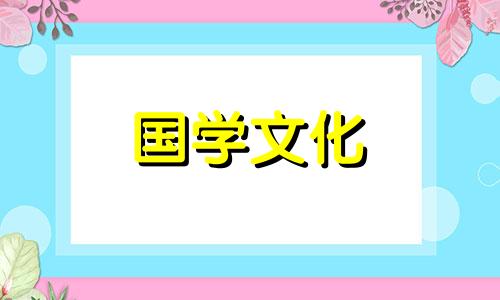 国学文化